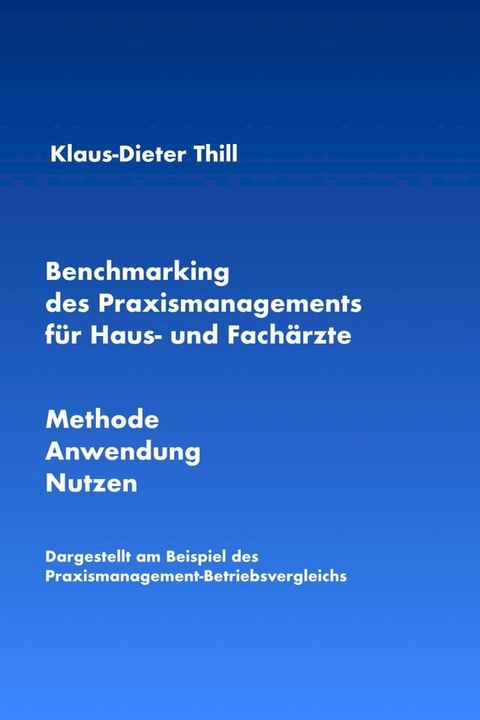 Klaus-Dieter Thill

Benchmarking des Praxismanagements für Haus- und Fachärzte

Methode
Anwendung
Nutzen

Dargestellt am Beispiel des Praxismanagement-Betriebsvergleichs